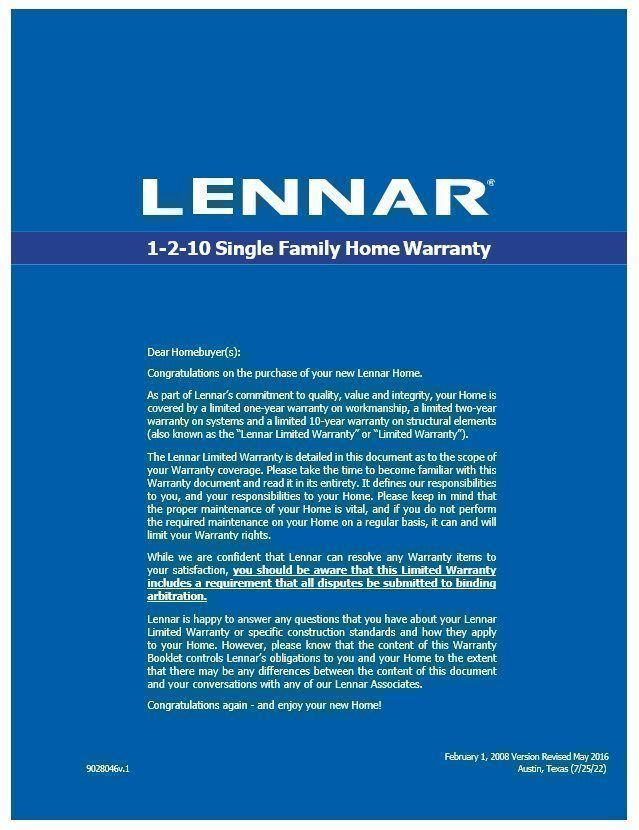 LENNAR®

1-2-10 Single Family Home Warranty

Dear Homebuyer(s):

Congratulations on the purchase of your new Lennar Home.

As part of Lennar's commitment to quality, value and integrity, your Home is covered by a limited one-year warranty on workmanship, a limited two-year warranty on systems and a limited 10-year warranty on structural elements (also known as the "Lennar Limited Warranty" or "Limited Warranty").

The Lennar Limited Warranty is detailed in this document as to the scope of your Warranty coverage. Please take the time to become familiar with this Warranty document and read it in its entirety. It defines our responsibilities to you, and your responsibilities to your Home. Please keep in mind that the proper maintenance of your Home is vital, and if you do not perform the required maintenance on your Home on a regular basis, it can and will limit your Warranty rights.

While we are confident that Lennar can resolve any Warranty items to your satisfaction, you should be aware that this Limited Warranty includes a requirement that all disputes be submitted to binding arbitration.

Lennar is happy to answer any questions that you have about your Lennar Limited Warranty or specific construction standards and how they apply to your Home. However, please know that the content of this Warranty Booklet controls Lennar's obligations to you and your Home to the extent that there may be any differences between the content of this document and your conversations with any of our Lennar Associates.

Congratulations again - and enjoy your new Home!

9028046v.1

February 1, 2008 Version Revised May 2016
Austin, Texas (7/25/22)